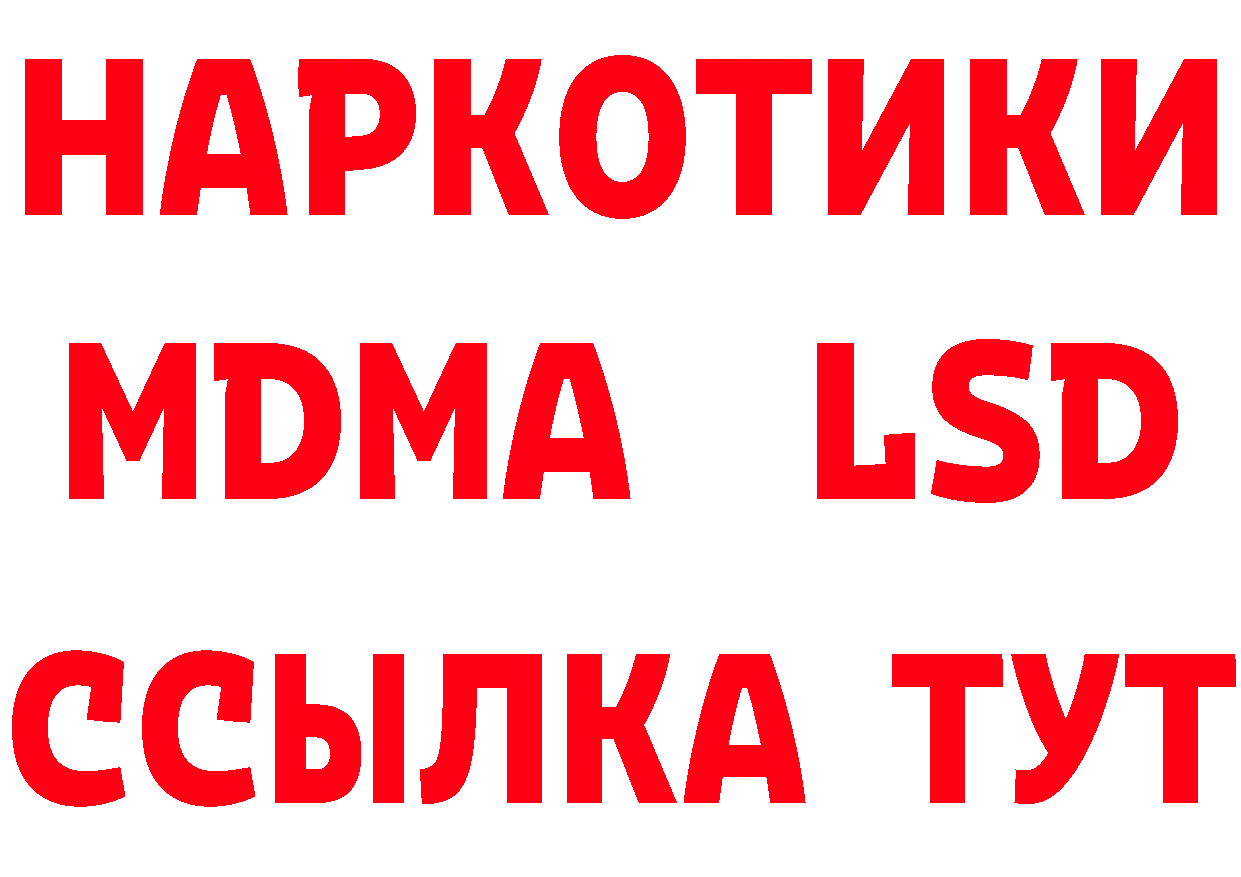 НАРКОТИКИ
MDMA LSD
ССЫЛКА ТУТ